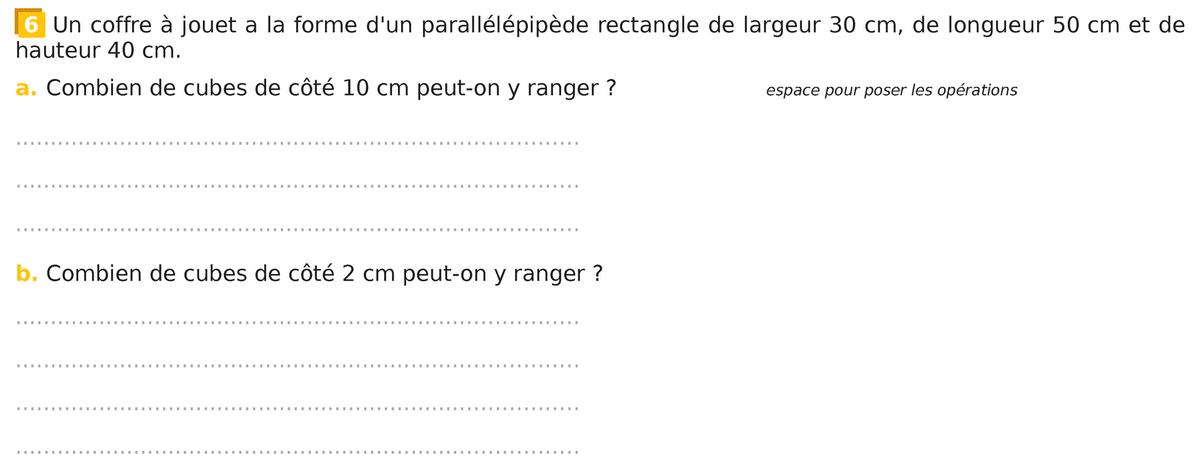 6 Un coffre à jouet a la forme d'un parallélépipède rectangle de largeur 30 cm, de longueur 50 cm et de hauteur 40 cm.

a. Combien de cubes de côté 10 cm peut-on y ranger ?

espace pour poser les opérations

____

____

____

b. Combien de cubes de côté 2 cm peut-on y ranger ?

____

____

____

____